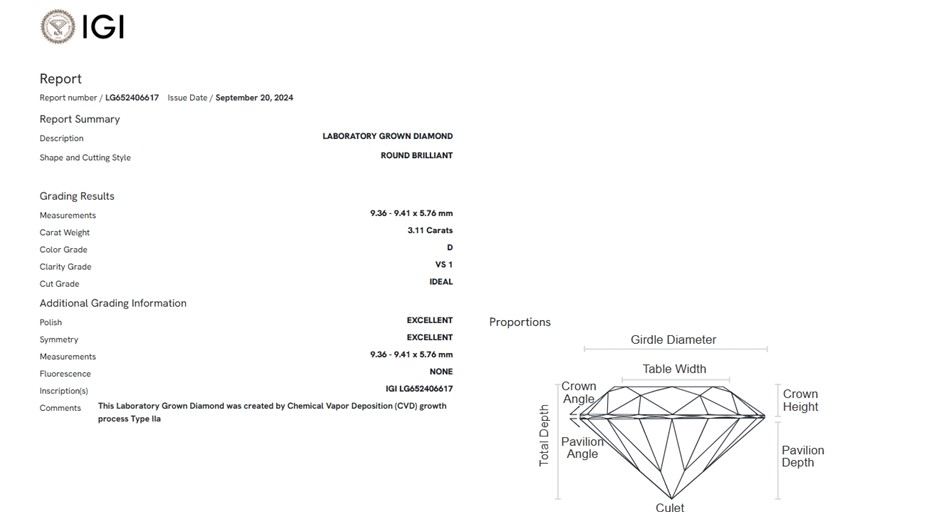 IGI

Report

Report number / LG652406617 Issue Date / September 20, 2024

Report Summary

Description LABORATORY GROWN DIAMOND

Shape and Cutting Style ROUND BRILLIANT

Grading Results

Measurements 9.36 - 9.41 x 5.76 mm

Carat Weight 3.11 Carats

Color Grade D

Clarity Grade VS 1

Cut Grade IDEAL

Additional Grading Information

Polish EXCELLENT

Symmetry EXCELLENT

Measurements 9.36 - 9.41 x 5.76 mm

Fluorescence NONE

Inscription(s) IGI LG652406617

Comments This Laboratory Grown Diamond was created by Chemical Vapor Deposition (CVD) growth process Type IIa

Proportions

Girdle Diameter

Table Width

Crown Angle

Crown Height

Total Depth

Pavilion Angle

Pavilion Depth

Culet